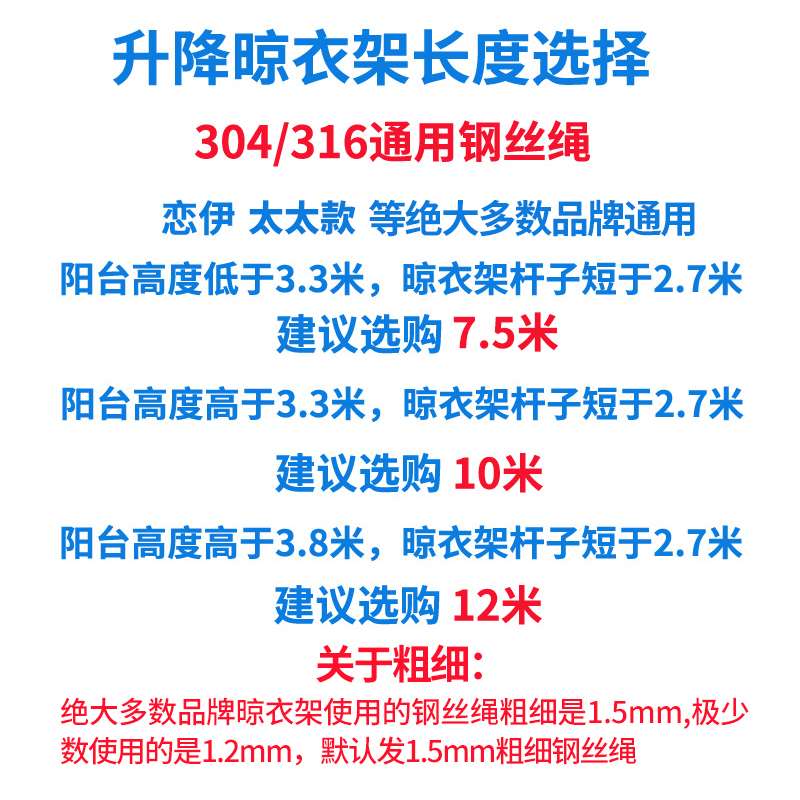 升降晾衣架长度选择

304/316通用钢丝绳

恋伊 太太款 等绝大多数品牌通用

阳台高度低于3.3米，晾衣架杆子短于2.7米

建议选购 7.5米

阳台高度高于3.3米，晾衣架杆子短于2.7米

建议选购 10米

阳台高度高于3.8米，晾衣架杆子短于2.7米

建议选购 12米

关于粗细：

绝大多数品牌晾衣架使用的钢丝绳粗细是1.5mm,极少数使用的是1.2mm，默认发1.5mm粗细钢丝绳